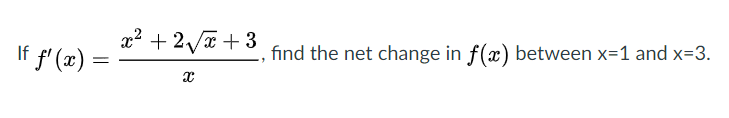 If $f'(x) = \frac{x^2 + 2\sqrt{x} + 3}{x}$, find the net change in $f(x)$ between x=1 and x=3.